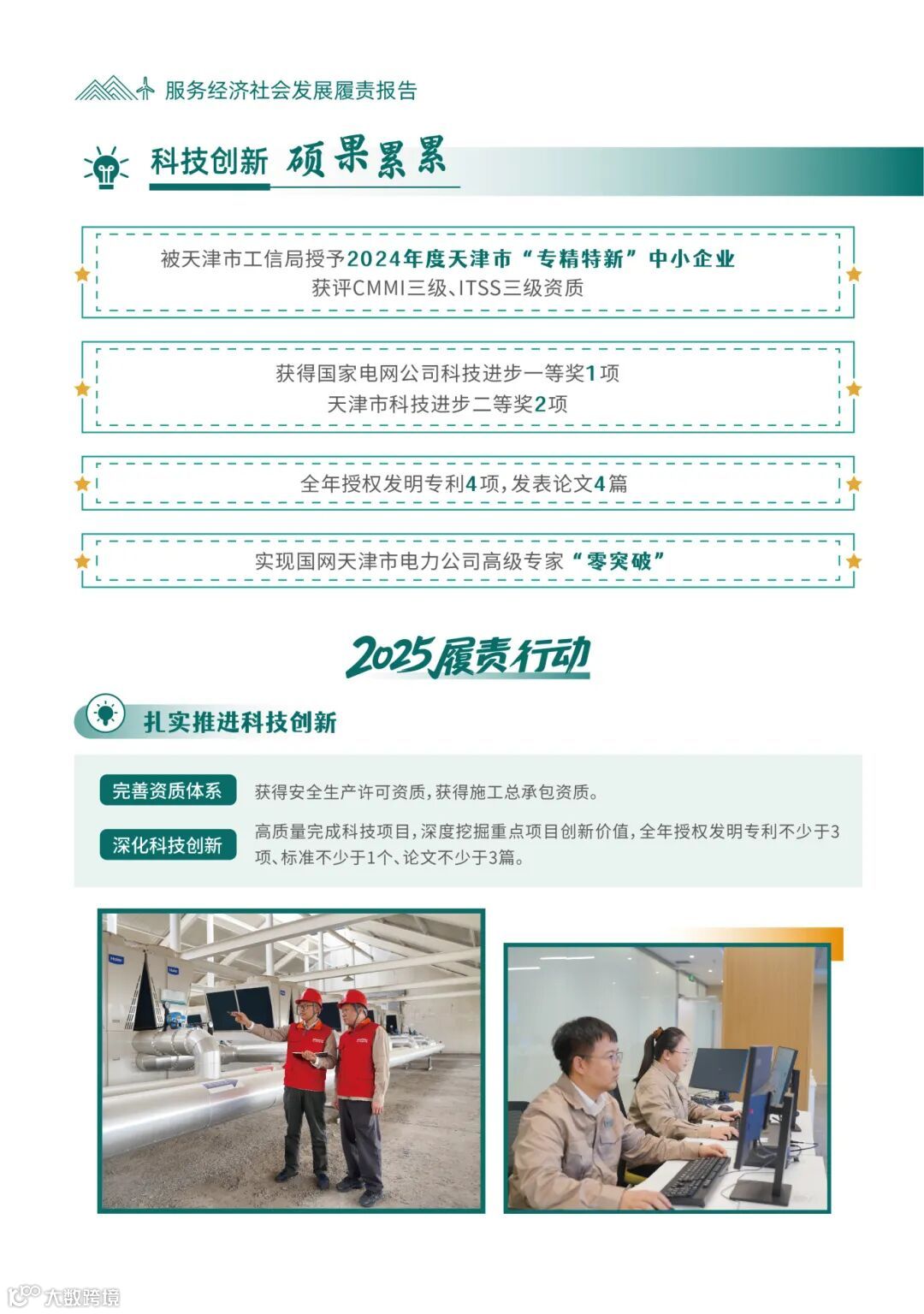 服务经济社会发展履责报告

科技创新 硕果累累

被天津市工信局授予2024年度天津市“专精特新”中小企业
获评CMMI三级、ITSS三级资质

获得国家电网公司科技进步一等奖1项
天津市科技进步二等奖2项

全年授权发明专利4项，发表论文4篇

实现国网天津市电力公司高级专家“零突破”

2025履责行动

扎实推进科技创新

完善资质体系 获得安全生产许可资质，获得施工总承包资质。

深化科技创新 高质量完成科技项目，深度挖掘重点项目创新价值，全年授权发明专利不少于3项、标准不少于1个、论文不少于3篇。

大数跨境